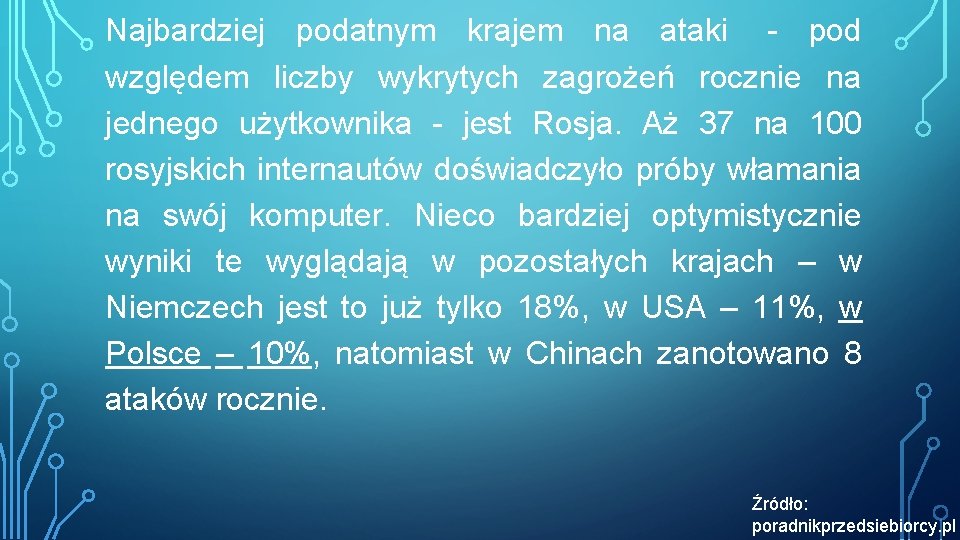 Najbardziej podatnym krajem na ataki - pod względem liczby wykrytych zagrożeń rocznie na jednego użytkownika - jest Rosja. Aż 37 na 100 rosyjskich internautów doświadczyło próby włamania na swój komputer. Nieco bardziej optymistycznie wyniki te wyglądają w pozostałych krajach – w Niemczech jest to już tylko 18%, w USA – 11%, w Polsce – 10%, natomiast w Chinach zanotowano 8 ataków rocznie.

Źródło:
poradnikprzedsiebiorcy.pl